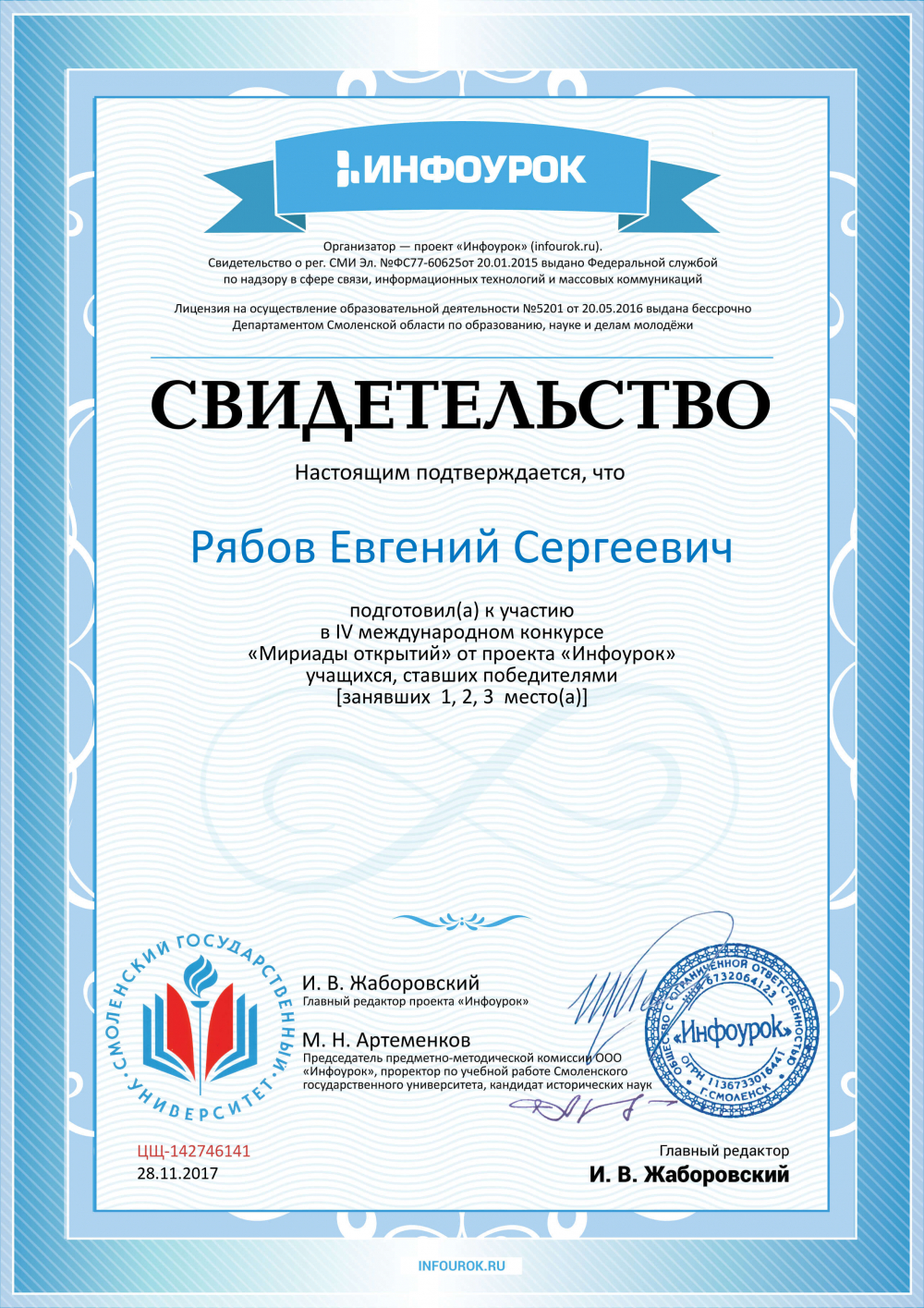 ИНФОУРОК

Организатор — проект «Инфоурок» (infourok.ru).
Свидетельство о рег. СМИ Эл. №ФС77-60625от 20.01.2015 выдано Федеральной службой по надзору в сфере связи, информационных технологий и массовых коммуникаций

Лицензия на осуществление образовательной деятельности №5201 от 20.05.2016 выдана бессрочно Департаментом Смоленской области по образованию, науке и делам молодёжи

СВИДЕТЕЛЬСТВО

Настоящим подтверждается, что

Рябов Евгений Сергеевич

подготовил(а) к участию
в IV международном конкурсе
«Мириады открытий» от проекта «Инфоурок»
учащихся, ставших победителями
[занявших 1, 2, 3 место(а)]

СМОЛЕНСКИЙ ГОСУДАРСТВЕННЫЙ УНИВЕРСИТЕТ

И. В. Жаборовский
Главный редактор проекта «Инфоурок»

М. Н. Артеменков
Председатель предметно-методической комиссии ООО «Инфоурок», проректор по учебной работе Смоленского государственного университета, кандидат исторических наук

ОБЩЕСТВО С ОГРАНИЧЕННОЙ ОТВЕТСТВЕННОСТЬЮ ИНН 6732064123 «Инфоурок» ОГРН 1136733016441 Г.СМОЛЕНСК

ЦЩ-142746141
28.11.2017

Главный редактор
И. В. Жаборовский

INFOUROK.RU